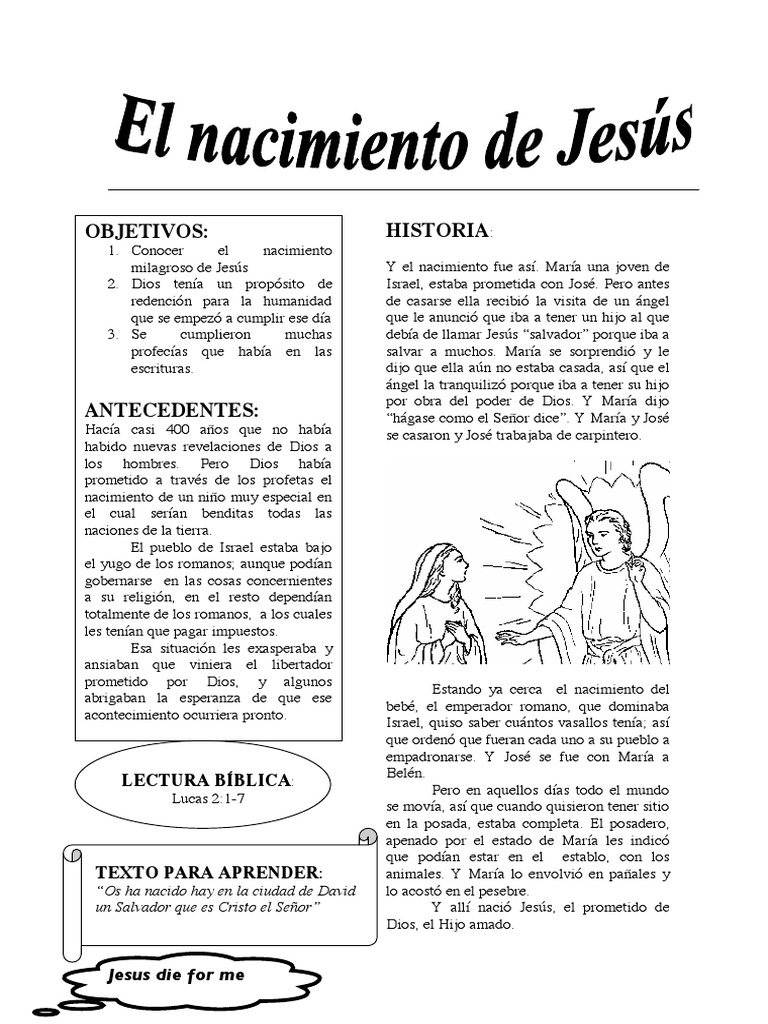 El nacimiento de Jesús

OBJETIVOS:
1. Conocer el nacimiento milagroso de Jesús
2. Dios tenía un propósito de redención para la humanidad que se empezó a cumplir ese día
3. Se cumplieron muchas profecías que había en las escrituras.

ANTECEDENTES:
Hacía casi 400 años que no había habido nuevas revelaciones de Dios a los hombres. Pero Dios había prometido a través de los profetas el nacimiento de un niño muy especial en el cual serían benditas todas las naciones de la tierra.

El pueblo de Israel estaba bajo el yugo de los romanos; aunque podían gobernarse en las cosas concernientes a su religión, en el resto dependían totalmente de los romanos, a los cuales les tenían que pagar impuestos.

Esa situación les exasperaba y ansiaban que viniera el libertador prometido por Dios, y algunos abrigaban la esperanza de que ese acontecimiento ocurriera pronto.

LECTURA BÍBLICA:
Lucas 2:1-7

TEXTO PARA APRENDER:
"Os ha nacido hay en la ciudad de David un Salvador que es Cristo el Señor"

Jesus die for me

HISTORIA:

Y el nacimiento fue así. María una joven de Israel, estaba prometida con José. Pero antes de casarse ella recibió la visita de un ángel que le anunció que iba a tener un hijo al que debía de llamar Jesús "salvador" porque iba a salvar a muchos. María se sorprendió y le dijo que ella aún no estaba casada, así que el ángel la tranquilizó porque iba a tener su hijo por obra del poder de Dios. Y María dijo "hágase como el Señor dice". Y María y José se casaron y José trabajaba de carpintero.

Estando ya cerca el nacimiento del bebé, el emperador romano, que dominaba Israel, quiso saber cuántos vasallos tenía; así que ordenó que fueran cada uno a su pueblo a empadronarse. Y José se fue con María a Belén.

Pero en aquellos días todo el mundo se movía, así que cuando quisieron tener sitio en la posada, estaba completa. El posadero, apenado por el estado de María les indicó que podían estar en el establo, con los animales. Y María lo envolvió en pañales y lo acostó en el pesebre.

Y allí nació Jesús, el prometido de Dios, el Hijo amado.